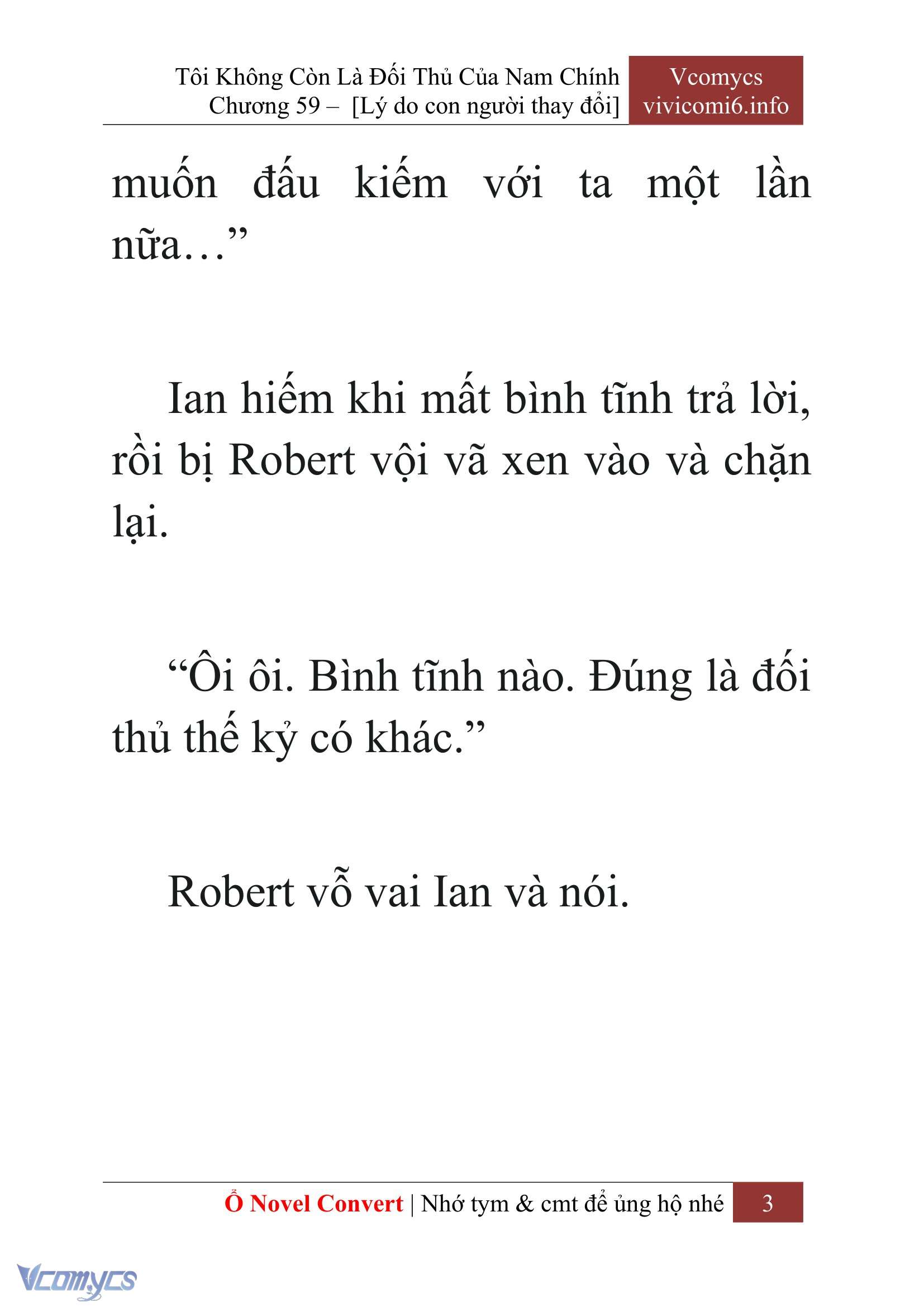 Tôi Không Còn Là Đối Thủ Của Nam Chính
Chương 59 – [Lý do con người thay đổi]

Vcomycs
vivicomi6.info

muốn đấu kiếm với ta một lần nữa…”

Ian hiếm khi mất bình tĩnh trả lời, rồi bị Robert vội vã xen vào và chặn lại.

“Ôi ôi. Bình tĩnh nào. Đúng là đối thủ thế kỷ có khác.”

Robert vỗ vai Ian và nói.

Ổ Novel Convert | Nhớ tym & cmt để ủng hộ nhé 3

Vcomycs